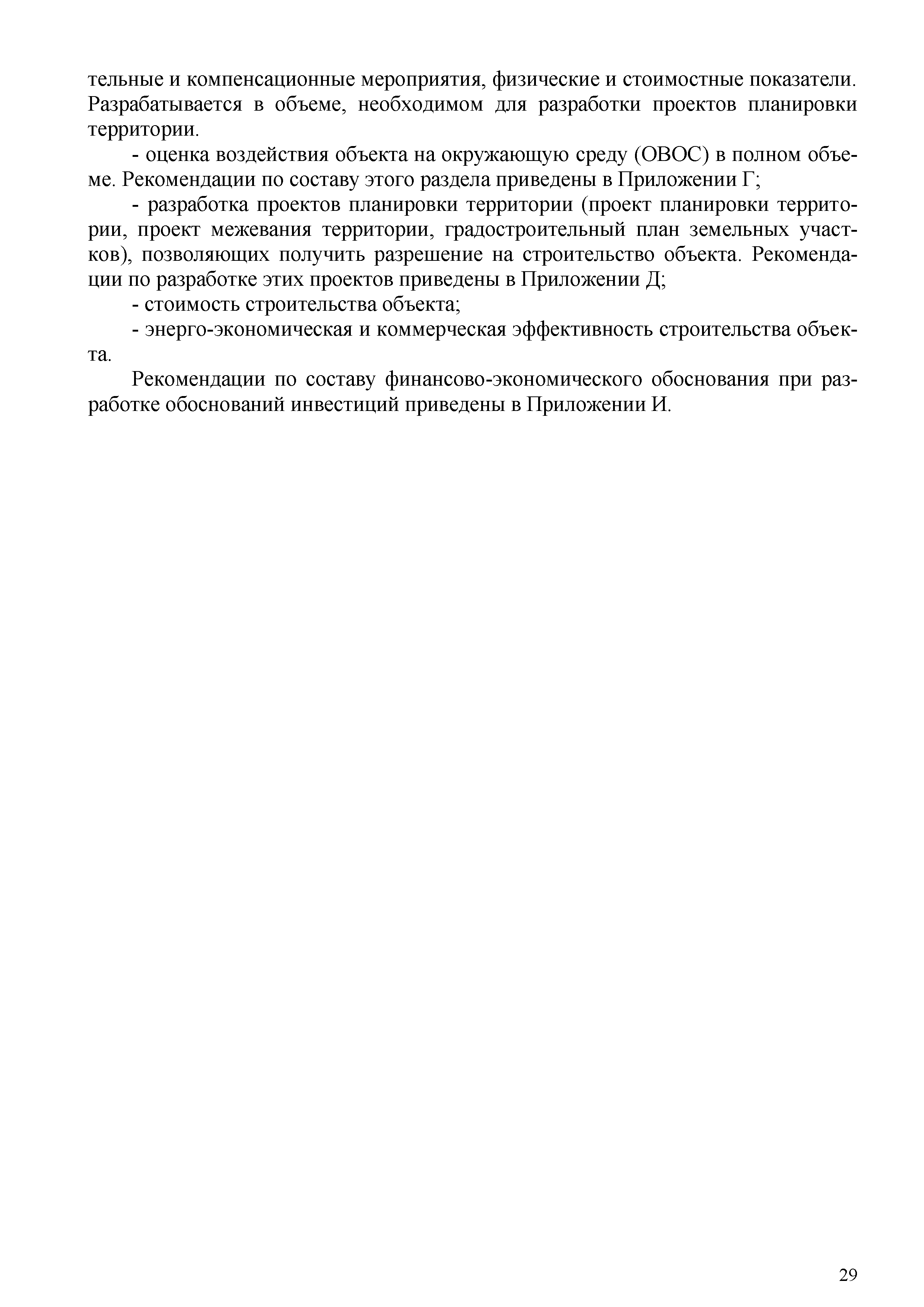 тельные и компенсационные мероприятия, физические и стоимостные показатели. Разрабатывается в объеме, необходимом для разработки проектов планировки территории.

- оценка воздействия объекта на окружающую среду (ОВОС) в полном объеме. Рекомендации по составу этого раздела приведены в Приложении Г;

- разработка проектов планировки территории (проект планировки территории, проект межевания территории, градостроительный план земельных участков), позволяющих получить разрешение на строительство объекта. Рекомендации по разработке этих проектов приведены в Приложении Д;

- стоимость строительства объекта;

- энерго-экономическая и коммерческая эффективность строительства объекта.

Рекомендации по составу финансово-экономического обоснования при разработке обоснований инвестиций приведены в Приложении И.

29